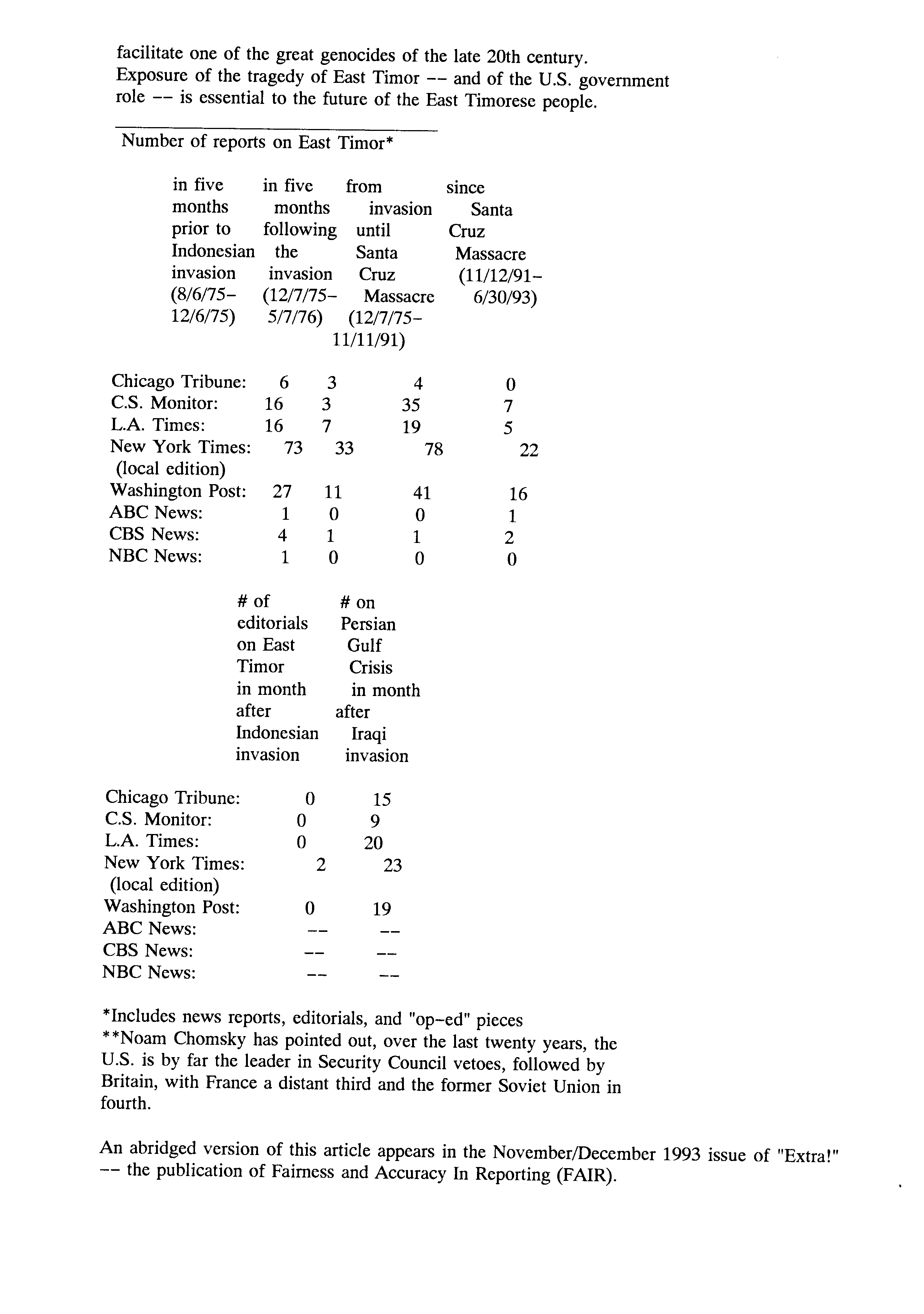 facilitate one of the great genocides of the late 20th century. Exposure of the tragedy of East Timor -- and of the U.S. government role -- is essential to the future of the East Timorese people.

Number of reports on East Timor*

| | in five months prior to Indonesian invasion (8/6/75-12/6/75) | in five months following the invasion (12/7/75-5/7/76) | from invasion until Santa Cruz Massacre (12/7/75-11/11/91) | since Santa Cruz Massacre (11/12/91-6/30/93) |
|---|---|---|---|---|
| Chicago Tribune: | 6 | 3 | 4 | 0 |
| C.S. Monitor: | 16 | 3 | 35 | 7 |
| L.A. Times: | 16 | 7 | 19 | 5 |
| New York Times: (local edition) | 73 | 33 | 78 | 22 |
| Washington Post: | 27 | 11 | 41 | 16 |
| ABC News: | 1 | 0 | 0 | 1 |
| CBS News: | 4 | 1 | 1 | 2 |
| NBC News: | 1 | 0 | 0 | 0 |

| | # of editorials on East Timor in month after Indonesian invasion | # on Persian Gulf Crisis in month after Iraqi invasion |
|---|---|---|
| Chicago Tribune: | 0 | 15 |
| C.S. Monitor: | 0 | 9 |
| L.A. Times: | 0 | 20 |
| New York Times: (local edition) | 2 | 23 |
| Washington Post: | 0 | 19 |
| ABC News: | -- | -- |
| CBS News: | -- | -- |
| NBC News: | -- | -- |

*Includes news reports, editorials, and "op-ed" pieces
**Noam Chomsky has pointed out, over the last twenty years, the U.S. is by far the leader in Security Council vetoes, followed by Britain, with France a distant third and the former Soviet Union in fourth.

An abridged version of this article appears in the November/December 1993 issue of "Extra!" -- the publication of Fairness and Accuracy In Reporting (FAIR).